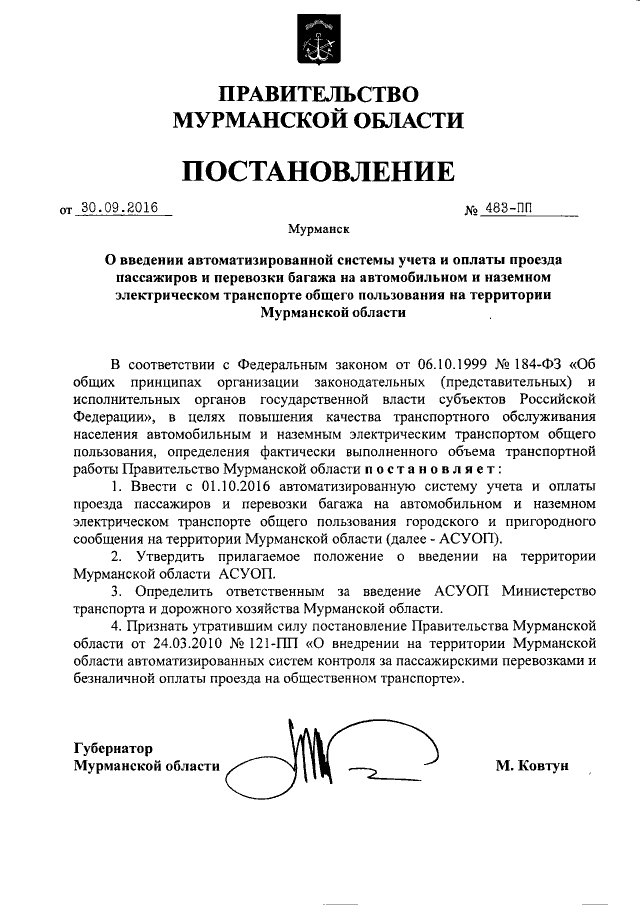 ПРАВИТЕЛЬСТВО МУРМАНСКОЙ ОБЛАСТИ

ПОСТАНОВЛЕНИЕ

от 30.09.2016 № 483-ПП

Мурманск

О введении автоматизированной системы учета и оплаты проезда пассажиров и перевозки багажа на автомобильном и наземном электрическом транспорте общего пользования на территории Мурманской области

В соответствии с Федеральным законом от 06.10.1999 № 184-ФЗ «Об общих принципах организации законодательных (представительных) и исполнительных органов государственной власти субъектов Российской Федерации», в целях повышения качества транспортного обслуживания населения автомобильным и наземным электрическим транспортом общего пользования, определения фактически выполненного объема транспортной работы Правительство Мурманской области постановляет:

1. Ввести с 01.10.2016 автоматизированную систему учета и оплаты проезда пассажиров и перевозки багажа на автомобильном и наземном электрическом транспорте общего пользования городского и пригородного сообщения на территории Мурманской области (далее - АСУОП).

2. Утвердить прилагаемое положение о введении на территории Мурманской области АСУОП.

3. Определить ответственным за введение АСУОП Министерство транспорта и дорожного хозяйства Мурманской области.

4. Признать утратившим силу постановление Правительства Мурманской области от 24.03.2010 № 121-ПП «О внедрении на территории Мурманской области автоматизированных систем контроля за пассажирскими перевозками и безналичной оплаты проезда на общественном транспорте».

Губернатор
Мурманской области М. Ковтун